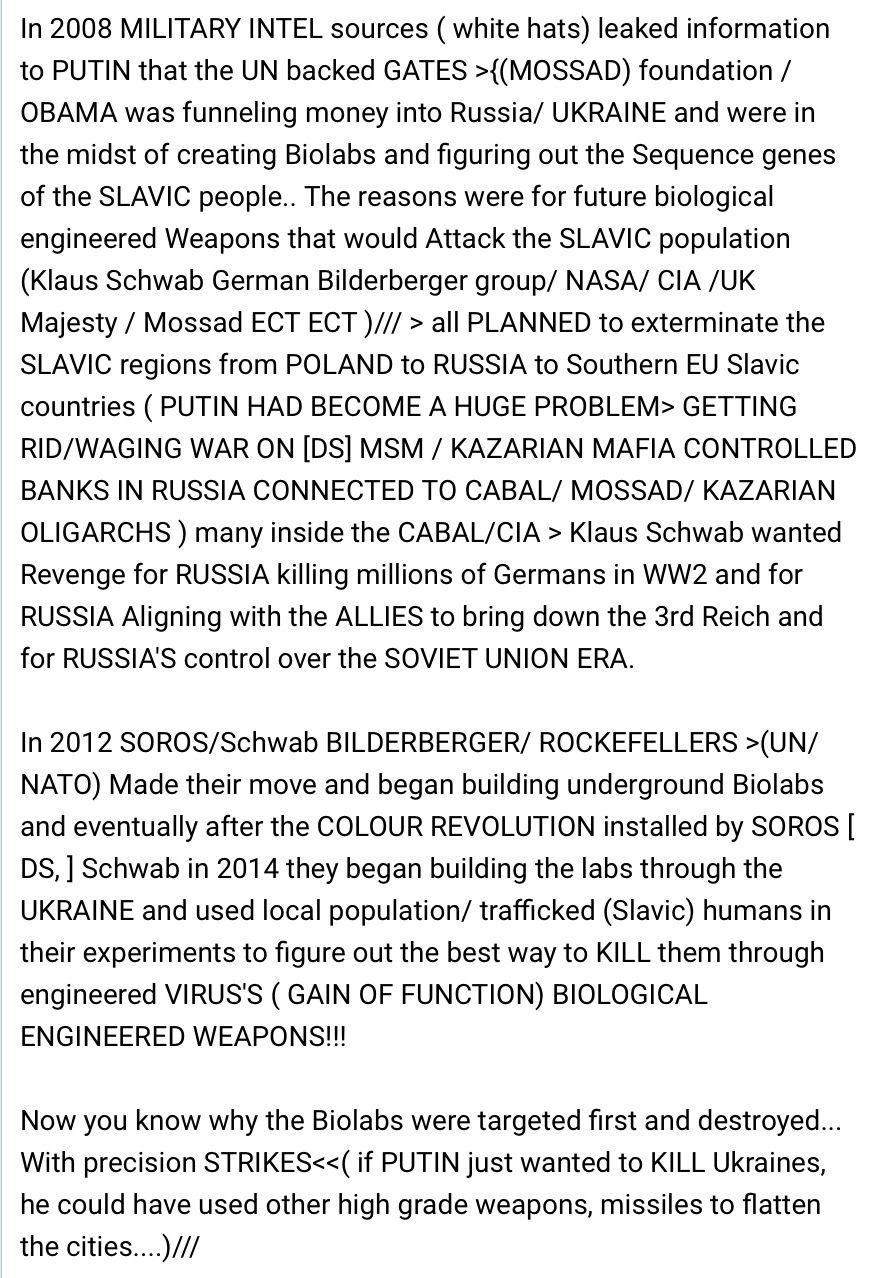 In 2008 MILITARY INTEL sources ( white hats) leaked information to PUTIN that the UN backed GATES >{(MOSSAD) foundation / OBAMA was funneling money into Russia/ UKRAINE and were in the midst of creating Biolabs and figuring out the Sequence genes of the SLAVIC people.. The reasons were for future biological engineered Weapons that would Attack the SLAVIC population (Klaus Schwab German Bilderberger group/ NASA/ CIA /UK Majesty / Mossad ECT ECT )/// > all PLANNED to exterminate the SLAVIC regions from POLAND to RUSSIA to Southern EU Slavic countries ( PUTIN HAD BECOME A HUGE PROBLEM> GETTING RID/WAGING WAR ON [DS] MSM / KAZARIAN MAFIA CONTROLLED BANKS IN RUSSIA CONNECTED TO CABAL/ MOSSAD/ KAZARIAN OLIGARCHS ) many inside the CABAL/CIA > Klaus Schwab wanted Revenge for RUSSIA killing millions of Germans in WW2 and for RUSSIA Aligning with the ALLIES to bring down the 3rd Reich and for RUSSIA'S control over the SOVIET UNION ERA.

In 2012 SOROS/Schwab BILDERBERGER/ ROCKEFELLERS >(UN/ NATO) Made their move and began building underground Biolabs and eventually after the COLOUR REVOLUTION installed by SOROS [ DS, ] Schwab in 2014 they began building the labs through the UKRAINE and used local population/ trafficked (Slavic) humans in their experiments to figure out the best way to KILL them through engineered VIRUS'S ( GAIN OF FUNCTION) BIOLOGICAL ENGINEERED WEAPONS!!!

Now you know why the Biolabs were targeted first and destroyed... With precision STRIKES<<( if PUTIN just wanted to KILL Ukraines, he could have used other high grade weapons, missiles to flatten the cities....)///